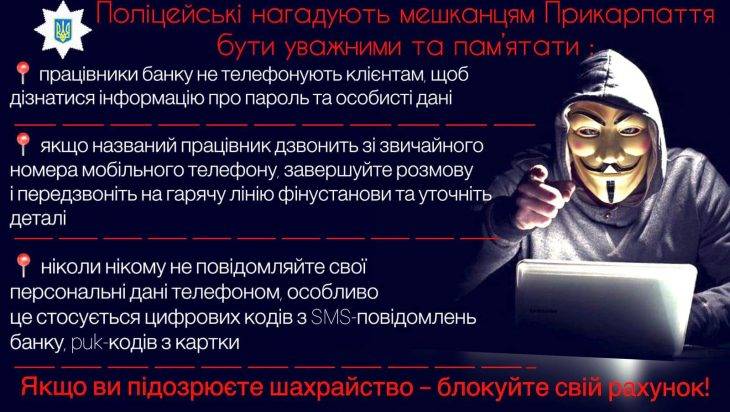 Поліцейські нагадують мешканцям Прикарпаття бути уважними та пам'ятати :

працівники банку не телефонують клієнтам, щоб дізнатися інформацію про пароль та особисті дані

якщо названий працівник дзвонить зі звичайного номера мобільного телефону, завершуйте розмову і передзвоніть на гарячу лінію фінустанови та уточніть деталі

ніколи нікому не повідомляйте свої персональні дані телефоном, особливо це стосується цифрових кодів з SMS-повідомлень банку, puk-кодів з картки

Якщо ви підозрюєте шахрайство – блокуйте свій рахунок!